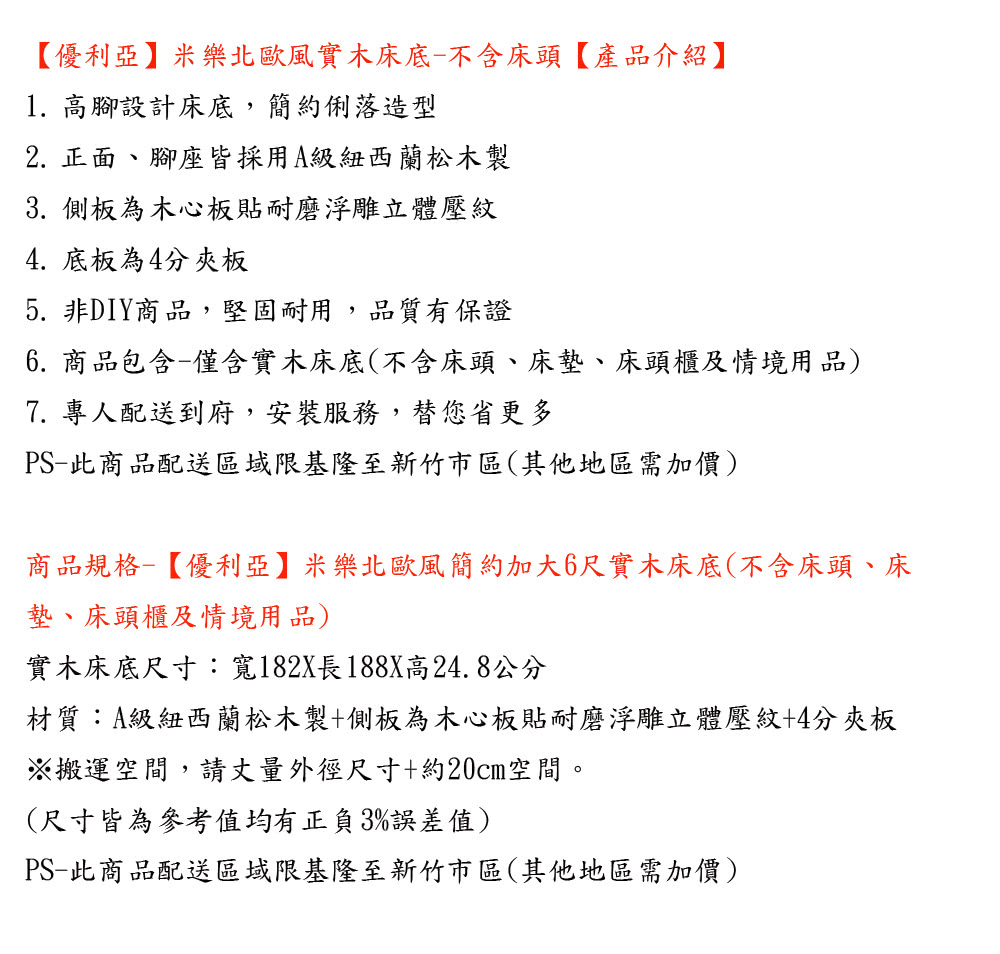 【優利亞】米樂北歐風實木床底-不含床頭【產品介紹】
1. 高腳設計床底，簡約俐落造型
2. 正面、腳座皆採用A級紐西蘭松木製
3. 側板為木心板貼耐磨浮雕立體壓紋
4. 底板為4分夾板
5. 非DIY商品，堅固耐用，品質有保證
6. 商品包含-僅含實木床底(不含床頭、床墊、床頭櫃及情境用品)
7. 專人配送到府，安裝服務，替您省更多
PS-此商品配送區域限基隆至新竹市區(其他地區需加價)

商品規格-【優利亞】米樂北歐風簡約加大6尺實木床底(不含床頭、床墊、床頭櫃及情境用品)
實木床底尺寸：寬182X長188X高24.8公分
材質：A級紐西蘭松木製+側板為木心板貼耐磨浮雕立體壓紋+4分夾板
※搬運空間，請丈量外徑尺寸+約20cm空間。
(尺寸皆為參考值均有正負3%誤差值)
PS-此商品配送區域限基隆至新竹市區(其他地區需加價)